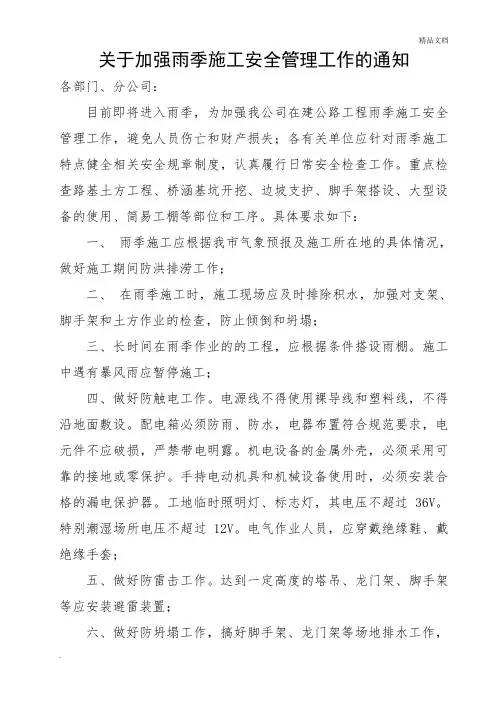 精品文档

关于加强雨季施工安全管理工作的通知

各部门、分公司：

目前即将进入雨季，为加强我公司在建公路工程雨季施工安全管理工作，避免人员伤亡和财产损失；各有关单位应针对雨季施工特点健全相关安全规章制度，认真履行日常安全检查工作。重点检查路基土方工程、桥涵基坑开挖、边坡支护、脚手架搭设、大型设备的使用、简易工棚等部位和工序。具体要求如下：

一、 雨季施工应根据我市气象预报及施工所在地的具体情况，做好施工期间防洪排涝工作；

二、 在雨季施工时，施工现场应及时排除积水，加强对支架、脚手架和土方作业的检查，防止倾倒和坍塌；

三、长时间在雨季作业的的工程，应根据条件搭设雨棚。施工中遇有暴风雨应暂停施工；

四、做好防触电工作。电源线不得使用裸导线和塑料线，不得沿地面敷设。配电箱必须防雨、防水，电器布置符合规范要求，电元件不应破损，严禁带电明露。机电设备的金属外壳，必须采用可靠的接地或零保护。手持电动机具和机械设备使用时，必须安装合格的漏电保护器。工地临时照明灯、标志灯，其电压不超过 36V。特别潮湿场所电压不超过 12V。电气作业人员，应穿戴绝缘鞋、戴绝缘手套；

五、做好防雷击工作。达到一定高度的塔吊、龙门架、脚手架等应安装避雷装置；

六、做好防坍塌工作，搞好脚手架、龙门架等场地排水工作，